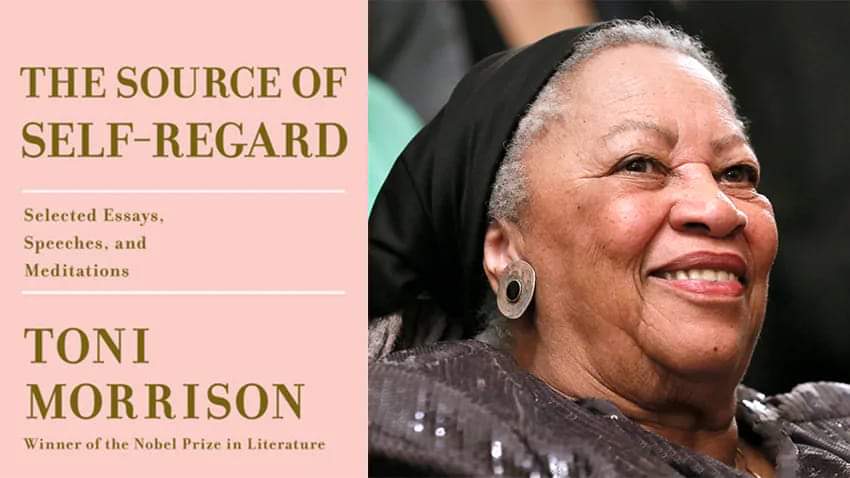 THE SOURCE OF SELF-REGARD

Selected Essays, Speeches, and Meditations

TONI MORRISON

Winner of the Nobel Prize in Literature